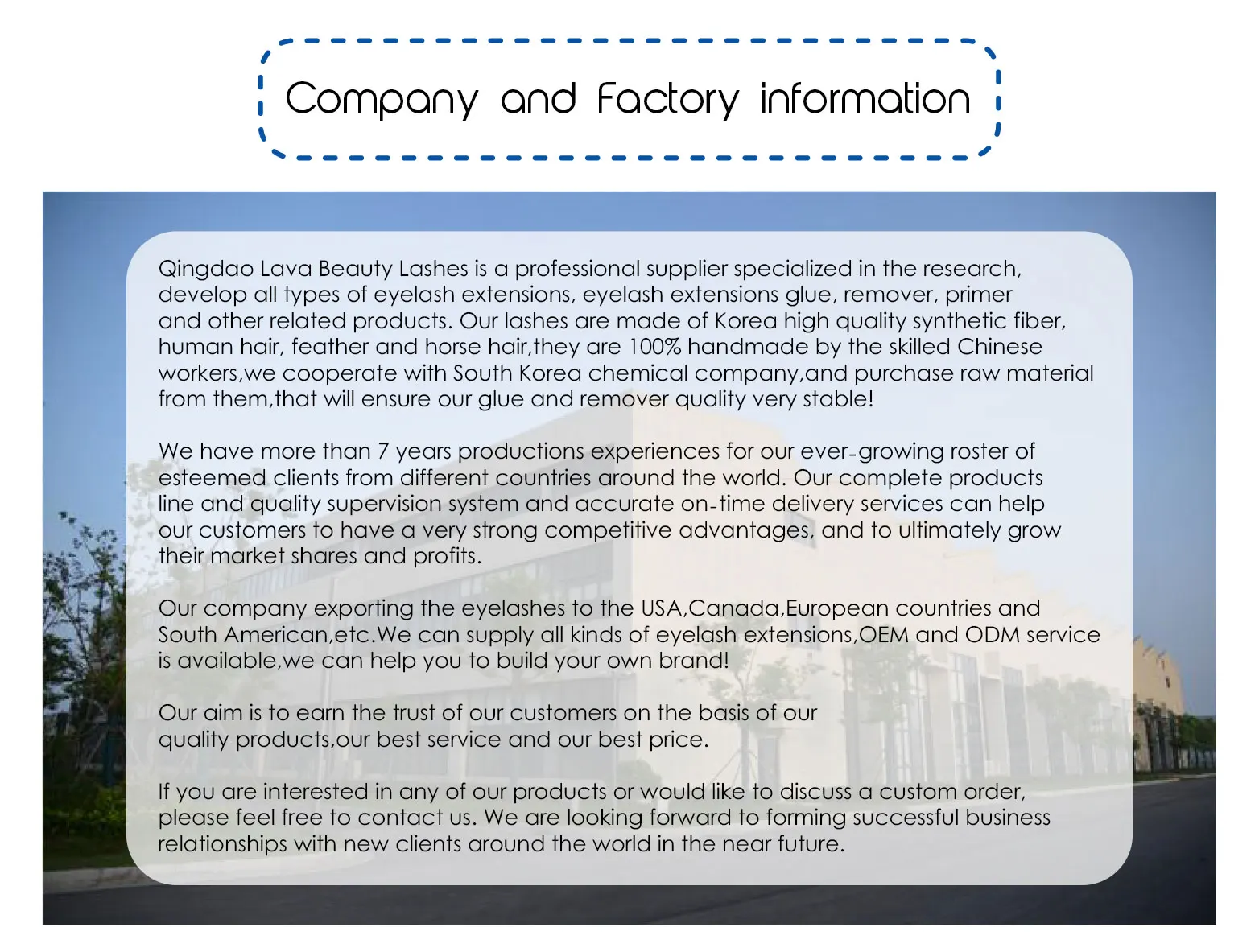 Company and Factory information

Qingdao Lava Beauty Lashes is a professional supplier specialized in the research, develop all types of eyelash extensions, eyelash extensions glue, remover, primer and other related products. Our lashes are made of Korea high quality synthetic fiber, human hair, feather and horse hair,they are 100% handmade by the skilled Chinese workers,we cooperate with South Korea chemical company,and purchase raw material from them,that will ensure our glue and remover quality very stable!

We have more than 7 years productions experiences for our ever-growing roster of esteemed clients from different countries around the world. Our complete products line and quality supervision system and accurate on-time delivery services can help our customers to have a very strong competitive advantages, and to ultimately grow their market shares and profits.

Our company exporting the eyelashes to the USA,Canada,European countries and South American,etc.We can supply all kinds of eyelash extensions,OEM and ODM service is available,we can help you to build your own brand!

Our aim is to earn the trust of our customers on the basis of our quality products,our best service and our best price.

If you are interested in any of our products or would like to discuss a custom order, please feel free to contact us. We are looking forward to forming successful business relationships with new clients around the world in the near future.